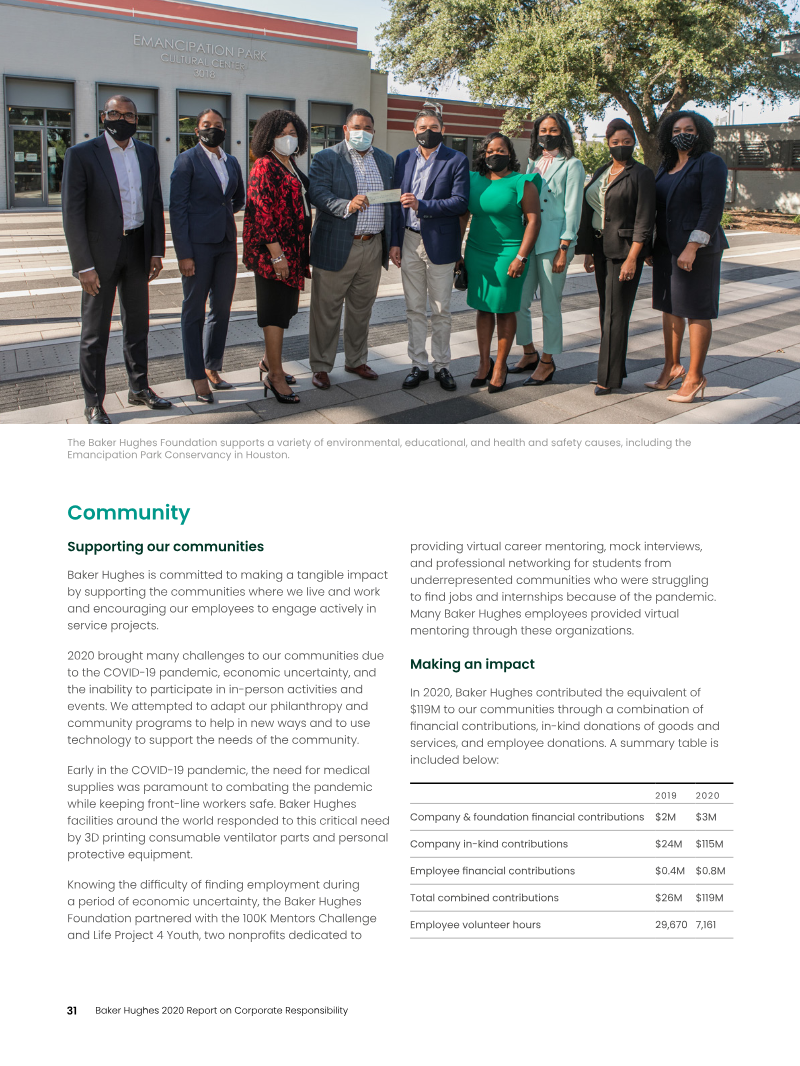 EMANCIPATION PARK
CULTURAL CENTER
3018

The Baker Hughes Foundation supports a variety of environmental, educational, and health and safety causes, including the Emancipation Park Conservancy in Houston.

Community

Supporting our communities

Baker Hughes is committed to making a tangible impact by supporting the communities where we live and work and encouraging our employees to engage actively in service projects.

2020 brought many challenges to our communities due to the COVID-19 pandemic, economic uncertainty, and the inability to participate in in-person activities and events. We attempted to adapt our philanthropy and community programs to help in new ways and to use technology to support the needs of the community.

Early in the COVID-19 pandemic, the need for medical supplies was paramount to combating the pandemic while keeping front-line workers safe. Baker Hughes facilities around the world responded to this critical need by 3D printing consumable ventilator parts and personal protective equipment.

Knowing the difficulty of finding employment during a period of economic uncertainty, the Baker Hughes Foundation partnered with the 100K Mentors Challenge and Life Project 4 Youth, two nonprofits dedicated to providing virtual career mentoring, mock interviews, and professional networking for students from underrepresented communities who were struggling to find jobs and internships because of the pandemic. Many Baker Hughes employees provided virtual mentoring through these organizations.

Making an impact

In 2020, Baker Hughes contributed the equivalent of $119M to our communities through a combination of financial contributions, in-kind donations of goods and services, and employee donations. A summary table is included below:

| | 2019 | 2020 |
|---|---|---|
| Company & foundation financial contributions | $2M | $3M |
| Company in-kind contributions | $24M | $115M |
| Employee financial contributions | $0.4M | $0.8M |
| Total combined contributions | $26M | $119M |
| Employee volunteer hours | 29,670 | 7,161 |

31 Baker Hughes 2020 Report on Corporate Responsibility